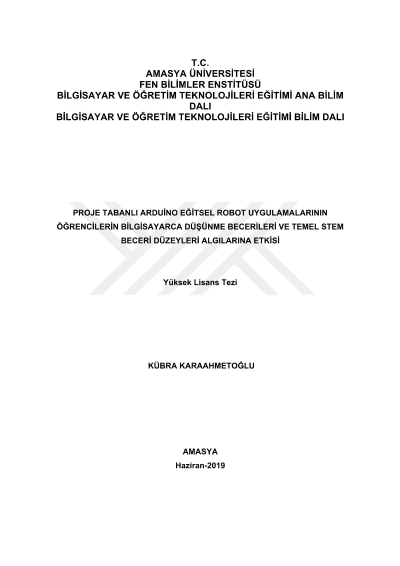 T.C.
AMASYA ÜNİVERSİTESİ
FEN BİLİMLER ENSTİTÜSÜ
BİLGİSAYAR VE ÖĞRETİM TEKNOLOJİLERİ EĞİTİMİ ANA BİLİM DALI
BİLGİSAYAR VE ÖĞRETİM TEKNOLOJİLERİ EĞİTİMİ BİLİM DALI

PROJE TABANLI ARDUİNO EĞİTSEL ROBOT UYGULAMALARININ ÖĞRENCİLERİN BİLGİSAYARCA DÜŞÜNME BECERİLERİ VE TEMEL STEM BECERİ DÜZEYLERİ ALGILARINA ETKİSİ

Yüksek Lisans Tezi

KÜBRA KARAAHMETOĞLU

AMASYA
Haziran-2019